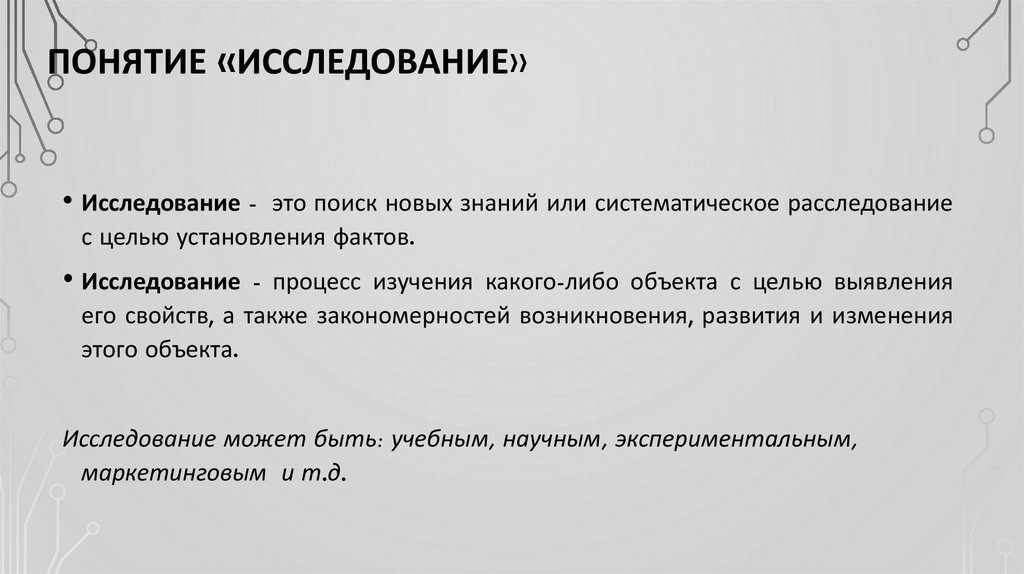 ПОНЯТИЕ «ИССЛЕДОВАНИЕ»

• Исследование - это поиск новых знаний или систематическое расследование с целью установления фактов.

• Исследование - процесс изучения какого-либо объекта с целью выявления его свойств, а также закономерностей возникновения, развития и изменения этого объекта.

Исследование может быть: учебным, научным, экспериментальным, маркетинговым и т.д.